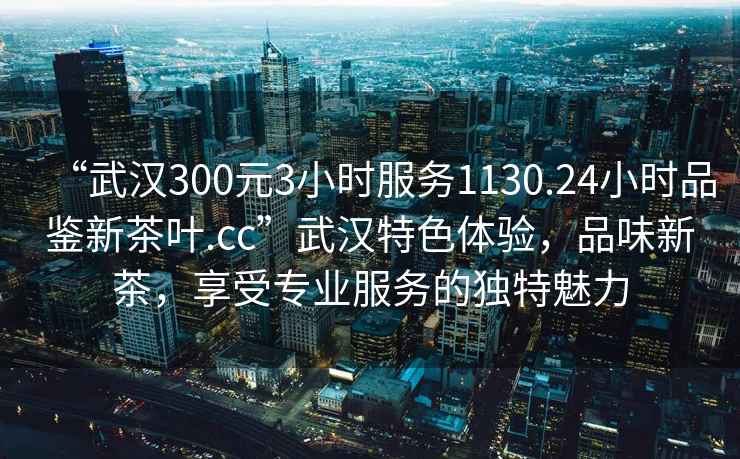 “武汉300元3小时服务1130.24小时品鉴新茶叶.cc”武汉特色体验，品味新茶，享受专业服务的独特魅力